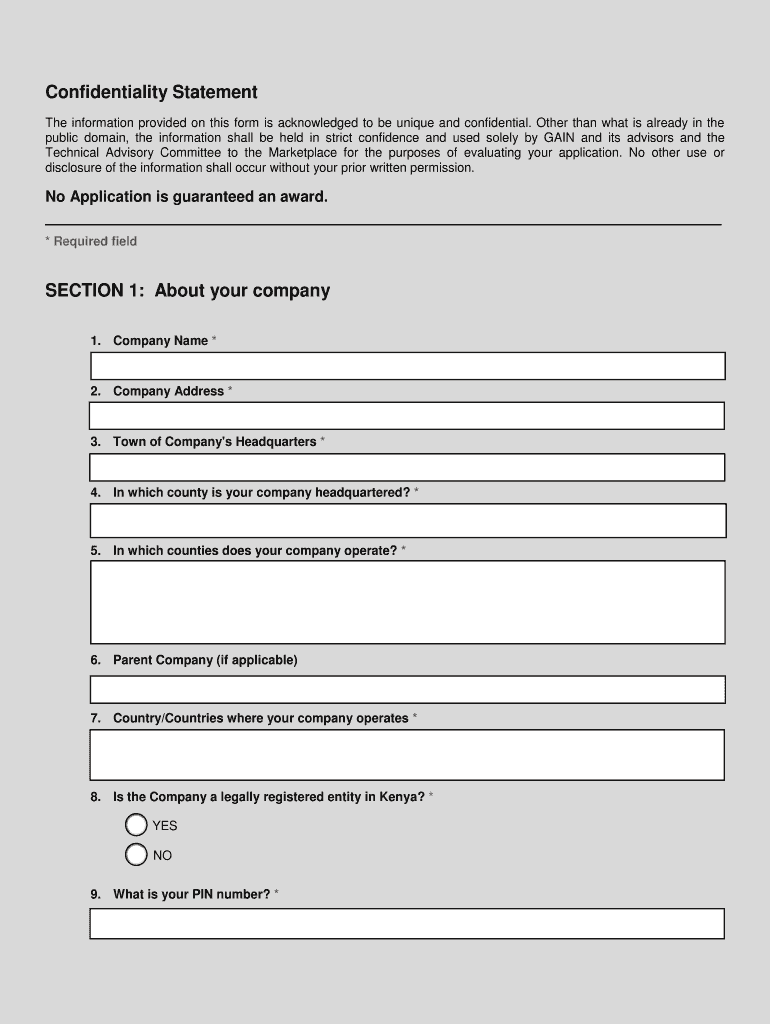 Confidentiality Statement

The information provided on this form is acknowledged to be unique and confidential. Other than what is already in the public domain, the information shall be held in strict confidence and used solely by GAIN and its advisors and the Technical Advisory Committee to the Marketplace for the purposes of evaluating your application. No other use or disclosure of the information shall occur without your prior written permission.

No Application is guaranteed an award.

* Required field

SECTION 1: About your company

1. Company Name *

2. Company Address *

3. Town of Company's Headquarters *

4. In which county is your company headquartered? *

5. In which counties does your company operate? *

6. Parent Company (if applicable)

7. Country/Countries where your company operates *

8. Is the Company a legally registered entity in Kenya? *

YES

NO

9. What is your PIN number? *